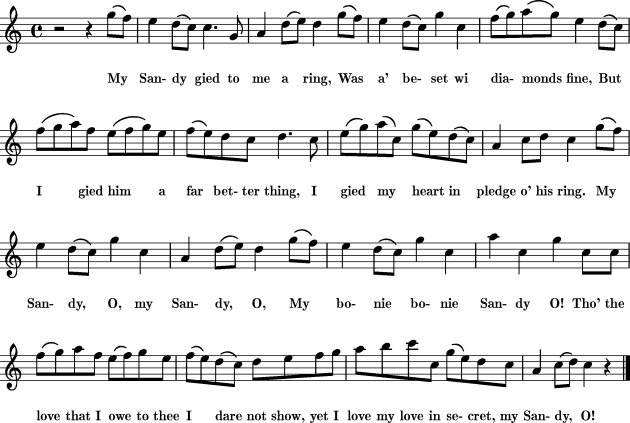 My San- dy gied to me a ring, Was a' be- set wi dia- monds fine, But

I gied him a far bet- ter thing, I gied my heart in pledge o' his ring. My

San- dy, O, my San- dy, O, My bo- nie bo- nie San- dy O! Tho' the

love that I owe to thee I dare not show, yet I love my love in se- cret, my San- dy, O!